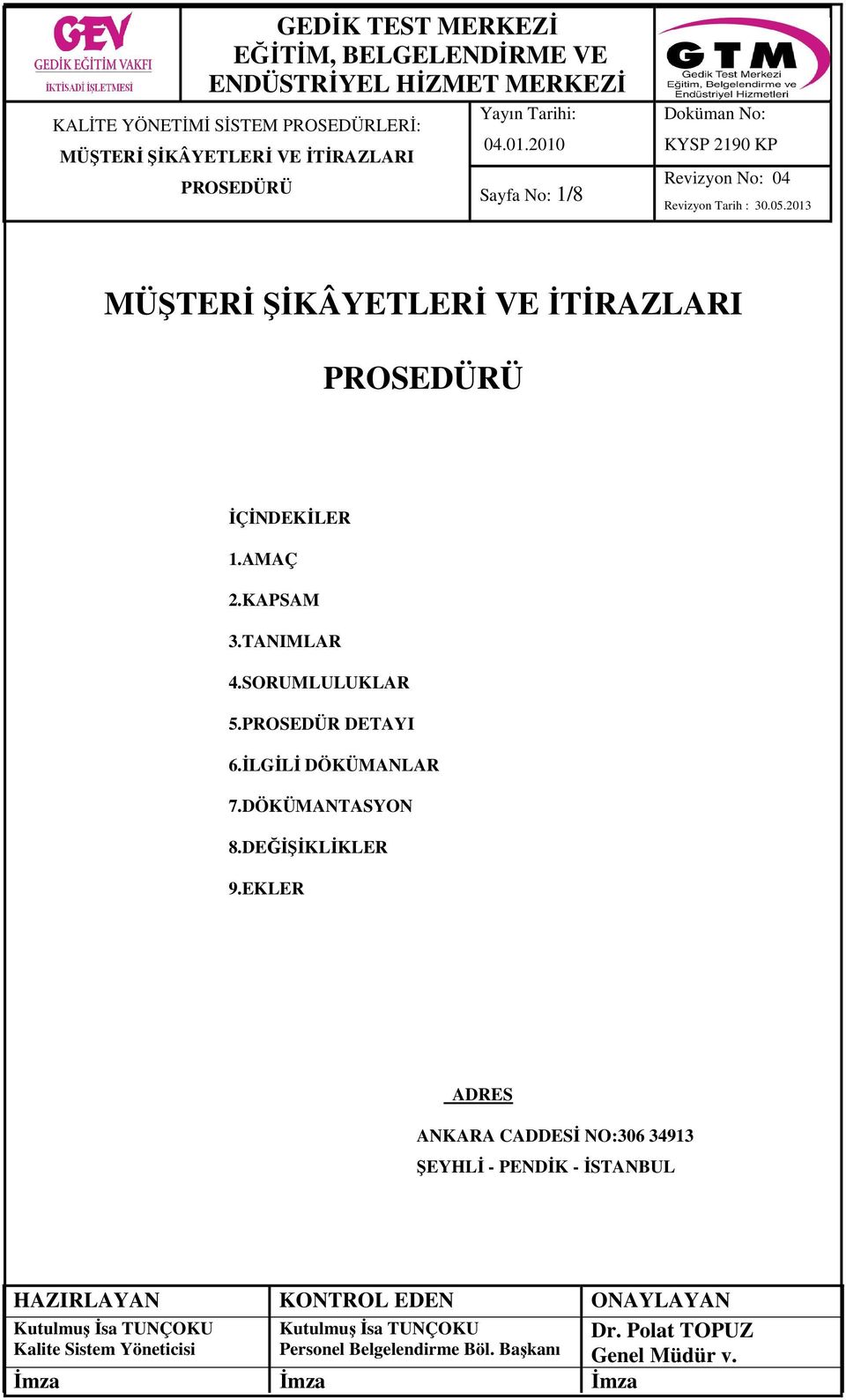 GEV
GEDİK EĞİTİM VAKFI
İKTİSADİ İŞLETMESİ

GEDİK TEST MERKEZİ
EĞİTİM, BELGELENDİRME VE
ENDÜSTRİYEL HİZMET MERKEZİ

GTM
Gedik Test Merkezi
Eğitim, Belgelendirme ve
Endüstriyel Hizmetleri

KALİTE YÖNETİMİ SİSTEM PROSEDÜRLERİ:
MÜŞTERİ ŞİKÂYETLERİ VE İTİRAZLARI
PROSEDÜRÜ

Yayın Tarihi:
04.01.2010

Sayfa No: 1/8

Doküman No:
KYSP 2190 KP

Revizyon No: 04
Revizyon Tarih : 30.05.2013

MÜŞTERİ ŞİKÂYETLERİ VE İTİRAZLARI

PROSEDÜRÜ

İÇİNDEKİLER

1.AMAÇ

2.KAPSAM

3.TANIMLAR

4.SORUMLULUKLAR

5.PROSEDÜR DETAYI

6.İLGİLİ DÖKÜMANLAR

7.DÖKÜMANTASYON

8.DEĞİŞİKLİKLER

9.EKLER

ADRES

ANKARA CADDESİ NO:306 34913
ŞEYHLİ - PENDİK - İSTANBUL

| HAZIRLAYAN | KONTROL EDEN | ONAYLAYAN |
|---|---|---|
| Kutulmuş İsa TUNÇOKU Kalite Sistem Yöneticisi | Kutulmuş İsa TUNÇOKU Personel Belgelendirme Böl. Başkanı | Dr. Polat TOPUZ Genel Müdür v. |
| İmza | İmza | İmza |